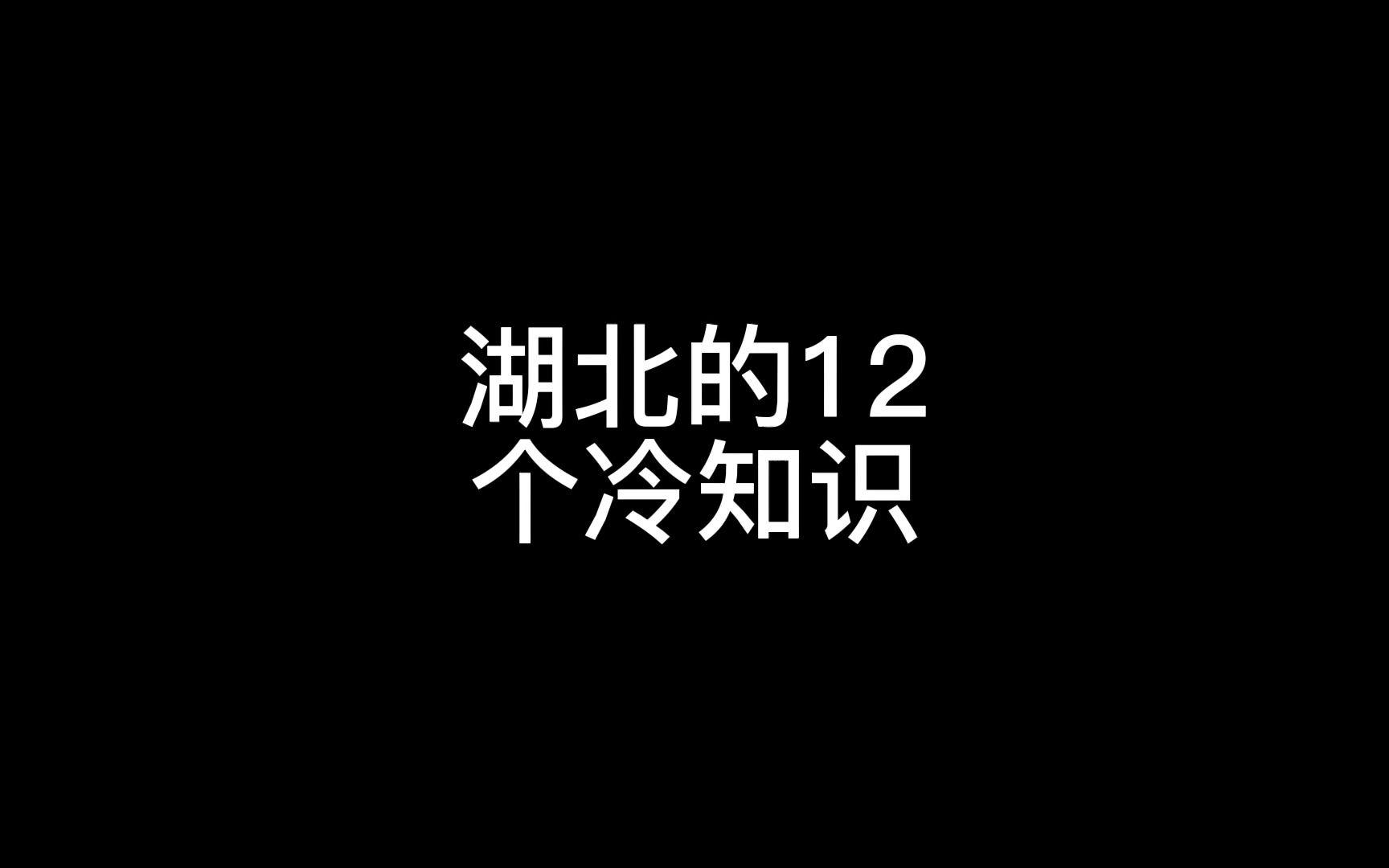 湖北的12个冷知识